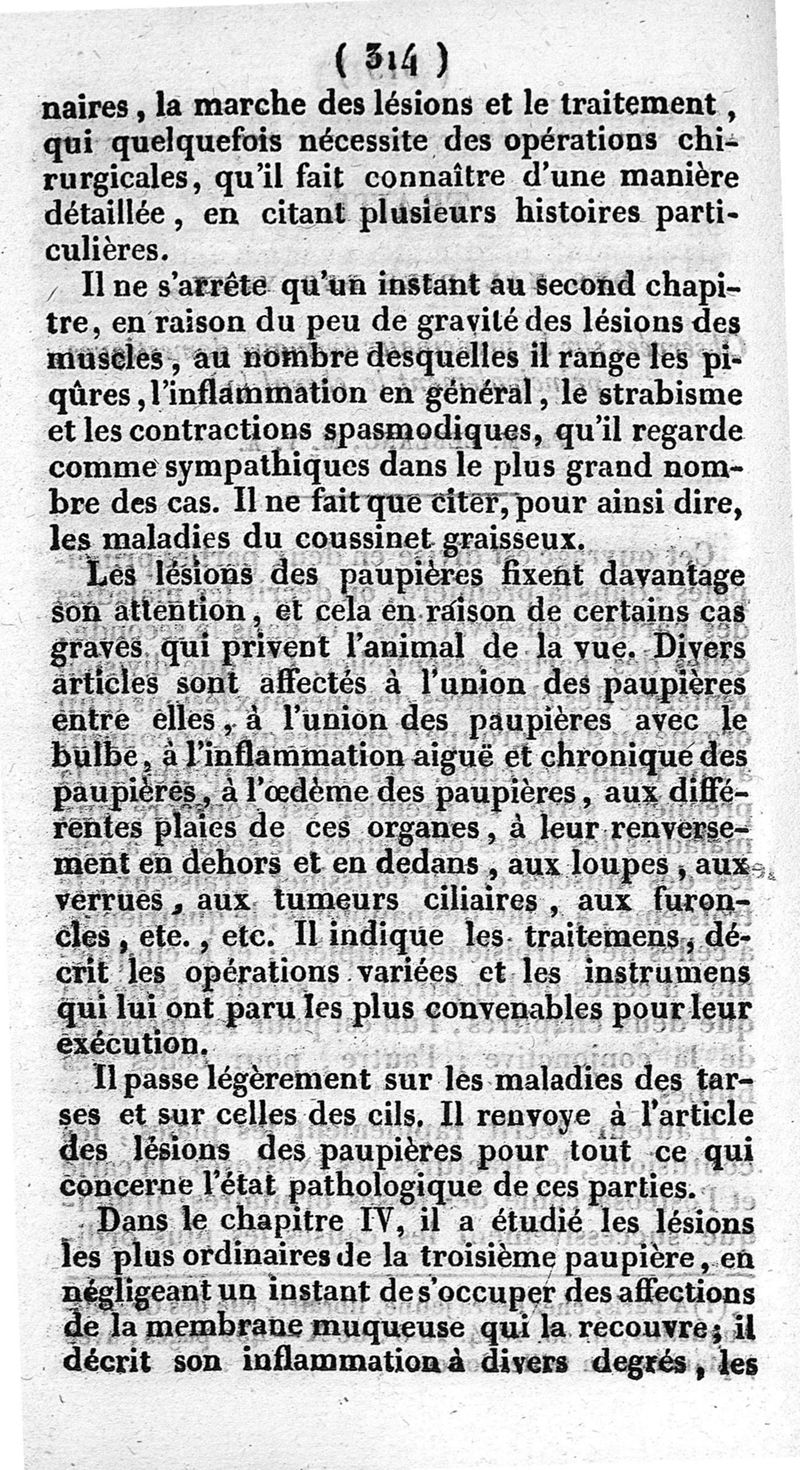 ( 314 )

naires, la marche des lésions et le traitement, qui quelquefois nécessite des opérations chirurgicales, qu'il fait connaître d'une manière détaillée, en citant plusieurs histoires particulières.

Il ne s'arrête qu'un instant au second chapitre, en raison du peu de gravité des lésions des muscles, au nombre desquelles il range les piqûres, l'inflammation en général, le strabisme et les contractions spasmodiques, qu'il regarde comme sympathiques dans le plus grand nombre des cas. Il ne fait que citer, pour ainsi dire, les maladies du coussinet graisseux.

Les lésions des paupières fixent davantage son attention, et cela en raison de certains cas graves qui privent l'animal de la vue. Divers articles sont affectés à l'union des paupières entre elles, à l'union des paupières avec le bulbe, à l'inflammation aiguë et chronique des paupières, à l'œdème des paupières, aux différentes plaies de ces organes, à leur renversement en dehors et en dedans, aux loupes, aux verrues, aux tumeurs ciliaires, aux furoncles, etc., etc. Il indique les traitemens, décrit les opérations variées et les instrumens qui lui ont paru les plus convenables pour leur exécution.

Il passe légèrement sur les maladies des tarses et sur celles des cils. Il renvoye à l'article des lésions des paupières pour tout ce qui concerne l'état pathologique de ces parties.

Dans le chapitre IV, il a étudié les lésions les plus ordinaires de la troisième paupière, en négligeant un instant de s'occuper des affections de la membrane muqueuse qui la recouvre; il décrit son inflammation à divers degrés, les